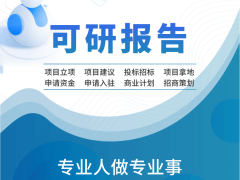 可研报告

项目立项　项目建议　投标招标　项目拿地
申请资金　申请入驻　商业计划　招商策划

专业人做专业事